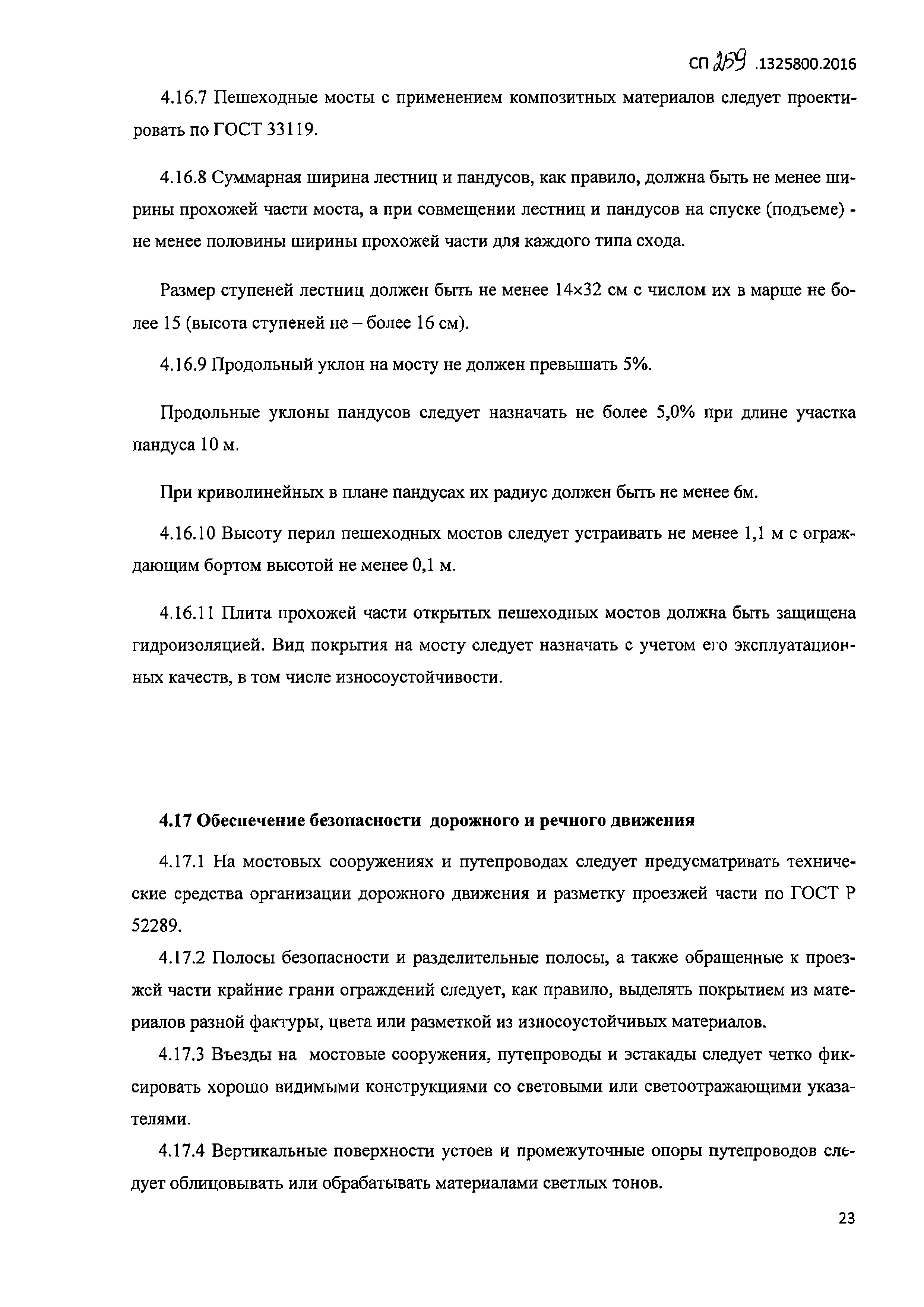 СП 259 .1325800.2016

4.16.7 Пешеходные мосты с применением композитных материалов следует проектировать по ГОСТ 33119.

4.16.8 Суммарная ширина лестниц и пандусов, как правило, должна быть не менее ширины прохожей части моста, а при совмещении лестниц и пандусов на спуске (подъеме) - не менее половины ширины прохожей части для каждого типа схода.

Размер ступеней лестниц должен быть не менее 14×32 см с числом их в марше не более 15 (высота ступеней не – более 16 см).

4.16.9 Продольный уклон на мосту не должен превышать 5%.

Продольные уклоны пандусов следует назначать не более 5,0% при длине участка пандуса 10 м.

При криволинейных в плане пандусах их радиус должен быть не менее 6м.

4.16.10 Высоту перил пешеходных мостов следует устраивать не менее 1,1 м с ограждающим бортом высотой не менее 0,1 м.

4.16.11 Плита прохожей части открытых пешеходных мостов должна быть защищена гидроизоляцией. Вид покрытия на мосту следует назначать с учетом его эксплуатационных качеств, в том числе износоустойчивости.

4.17 Обеспечение безопасности дорожного и речного движения

4.17.1 На мостовых сооружениях и путепроводах следует предусматривать технические средства организации дорожного движения и разметку проезжей части по ГОСТ Р 52289.

4.17.2 Полосы безопасности и разделительные полосы, а также обращенные к проезжей части крайние грани ограждений следует, как правило, выделять покрытием из материалов разной фактуры, цвета или разметкой из износоустойчивых материалов.

4.17.3 Въезды на мостовые сооружения, путепроводы и эстакады следует четко фиксировать хорошо видимыми конструкциями со световыми или светоотражающими указателями.

4.17.4 Вертикальные поверхности устоев и промежуточные опоры путепроводов следует облицовывать или обрабатывать материалами светлых тонов.

23